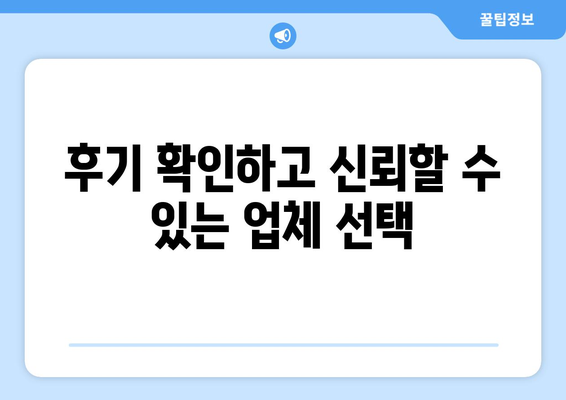 꿀팁정보

후기 확인하고 신뢰할 수 있는 업체 선택